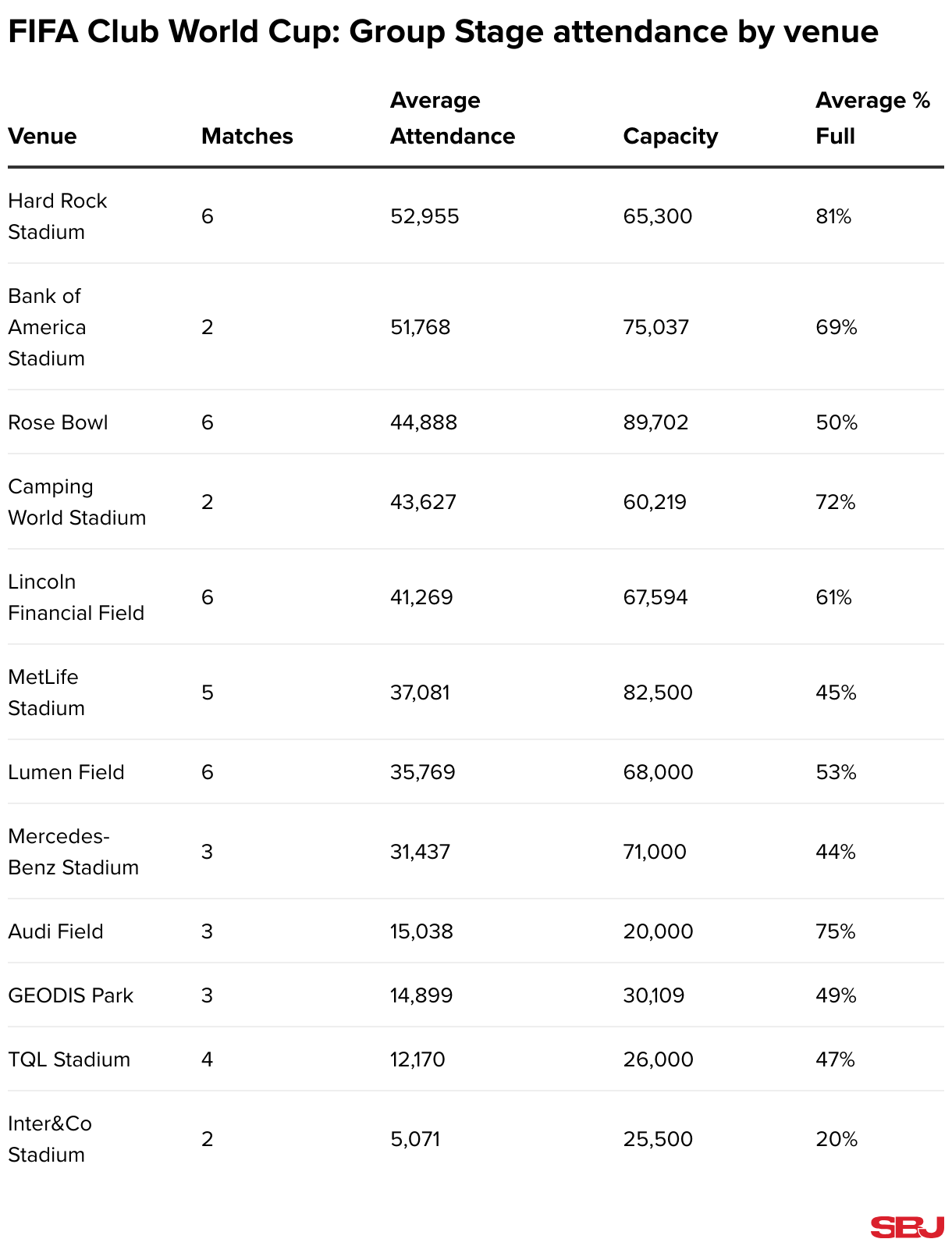 FIFA Club World Cup: Group Stage attendance by venue

| Venue | Matches | Average Attendance | Capacity | Average % Full |
|---|---|---|---|---|
| Hard Rock Stadium | 6 | 52,955 | 65,300 | 81% |
| Bank of America Stadium | 2 | 51,768 | 75,037 | 69% |
| Rose Bowl | 6 | 44,888 | 89,702 | 50% |
| Camping World Stadium | 2 | 43,627 | 60,219 | 72% |
| Lincoln Financial Field | 6 | 41,269 | 67,594 | 61% |
| MetLife Stadium | 5 | 37,081 | 82,500 | 45% |
| Lumen Field | 6 | 35,769 | 68,000 | 53% |
| Mercedes-Benz Stadium | 3 | 31,437 | 71,000 | 44% |
| Audi Field | 3 | 15,038 | 20,000 | 75% |
| GEODIS Park | 3 | 14,899 | 30,109 | 49% |
| TQL Stadium | 4 | 12,170 | 26,000 | 47% |
| Inter&Co Stadium | 2 | 5,071 | 25,500 | 20% |

SBJ